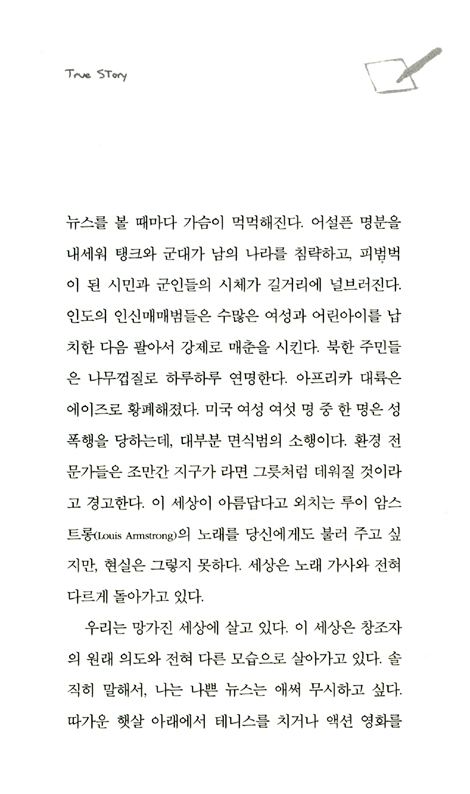 True Story

뉴스를 볼 때마다 가슴이 먹먹해진다. 어설픈 명분을 내세워 탱크와 군대가 남의 나라를 침략하고, 피범벅이 된 시민과 군인들의 시체가 길거리에 널브러진다. 인도의 인신매매범들은 수많은 여성과 어린아이를 납치한 다음 팔아서 강제로 매춘을 시킨다. 북한 주민들은 나무껍질로 하루하루 연명한다. 아프리카 대륙은 에이즈로 황폐해졌다. 미국 여성 여섯 명 중 한 명은 성폭행을 당하는데, 대부분 면식범의 소행이다. 환경 전문가들은 조만간 지구가 라면 그릇처럼 데워질 것이라고 경고한다. 이 세상이 아름답다고 외치는 루이 암스트롱(Louis Armstrong)의 노래를 당신에게도 불러 주고 싶지만, 현실은 그렇지 못하다. 세상은 노래 가사와 전혀 다르게 돌아가고 있다.

우리는 망가진 세상에 살고 있다. 이 세상은 창조자의 원래 의도와 전혀 다른 모습으로 살아가고 있다. 솔직히 말해서, 나는 나쁜 뉴스는 애써 무시하고 싶다. 따가운 햇살 아래에서 테니스를 치거나 액션 영화를